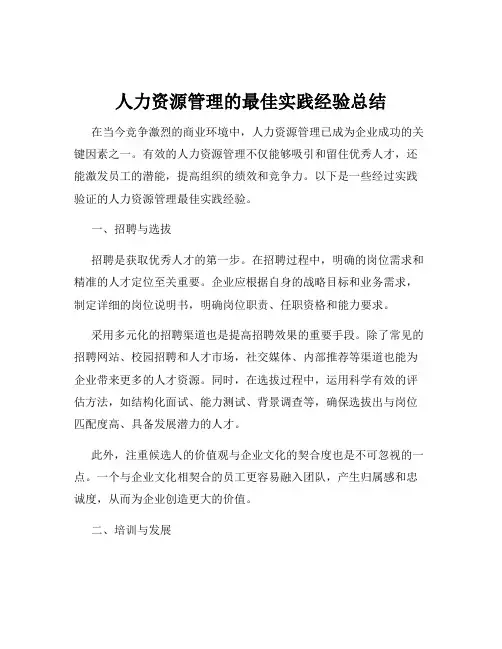 人力资源管理的最佳实践经验总结

在当今竞争激烈的商业环境中，人力资源管理已成为企业成功的关键因素之一。有效的人力资源管理不仅能够吸引和留住优秀人才，还能激发员工的潜能，提高组织的绩效和竞争力。以下是一些经过实践验证的人力资源管理最佳实践经验。

一、招聘与选拔

招聘是获取优秀人才的第一步。在招聘过程中，明确的岗位需求和精准的人才定位至关重要。企业应根据自身的战略目标和业务需求，制定详细的岗位说明书，明确岗位职责、任职资格和能力要求。

采用多元化的招聘渠道也是提高招聘效果的重要手段。除了常见的招聘网站、校园招聘和人才市场，社交媒体、内部推荐等渠道也能为企业带来更多的人才资源。同时，在选拔过程中，运用科学有效的评估方法，如结构化面试、能力测试、背景调查等，确保选拔出与岗位匹配度高、具备发展潜力的人才。

此外，注重候选人的价值观与企业文化的契合度也是不可忽视的一点。一个与企业文化相契合的员工更容易融入团队，产生归属感和忠诚度，从而为企业创造更大的价值。

二、培训与发展